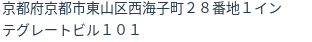 京都府京都市東山区西海子町２８番地１インテグレートビル１０１